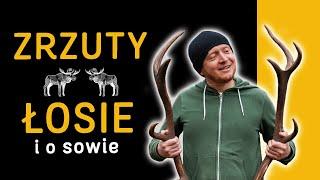 ZRZUTY
ŁOSIE
i o sowie